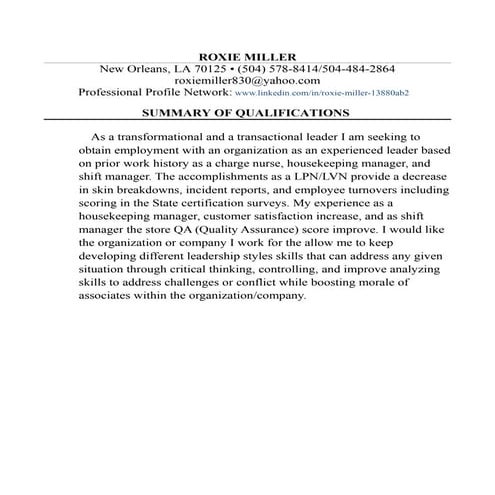 ROXIE MILLER
New Orleans, LA 70125 • (504) 578-8414/504-484-2864
roxiemiller830@yahoo.com
Professional Profile Network: www.linkedin.com/in/roxie-miller-13880ab2

SUMMARY OF QUALIFICATIONS

As a transformational and a transactional leader I am seeking to obtain employment with an organization as an experienced leader based on prior work history as a charge nurse, housekeeping manager, and shift manager. The accomplishments as a LPN/LVN provide a decrease in skin breakdowns, incident reports, and employee turnovers including scoring in the State certification surveys. My experience as a housekeeping manager, customer satisfaction increase, and as shift manager the store QA (Quality Assurance) score improve. I would like the organization or company I work for the allow me to keep developing different leadership styles skills that can address any given situation through critical thinking, controlling, and improve analyzing skills to address challenges or conflict while boosting morale of associates within the organization/company.